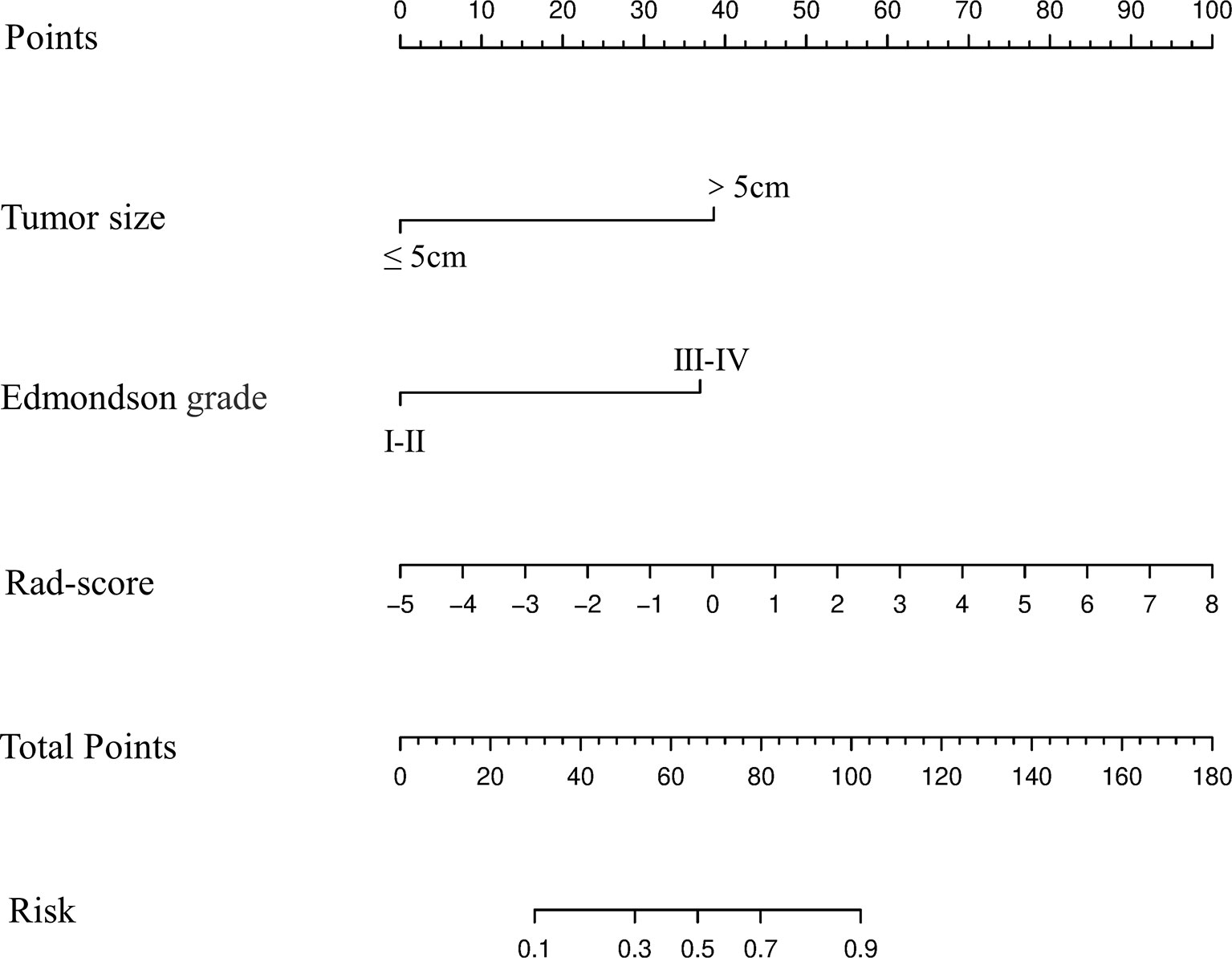 Points
0 10 20 30 40 50 60 70 80 90 100

Tumor size
> 5cm
≤ 5cm

Edmondson grade
III-IV
I-II

Rad-score
–5 –4 –3 –2 –1 0 1 2 3 4 5 6 7 8

Total Points
0 20 40 60 80 100 120 140 160 180

Risk
0.1 0.3 0.5 0.7 0.9